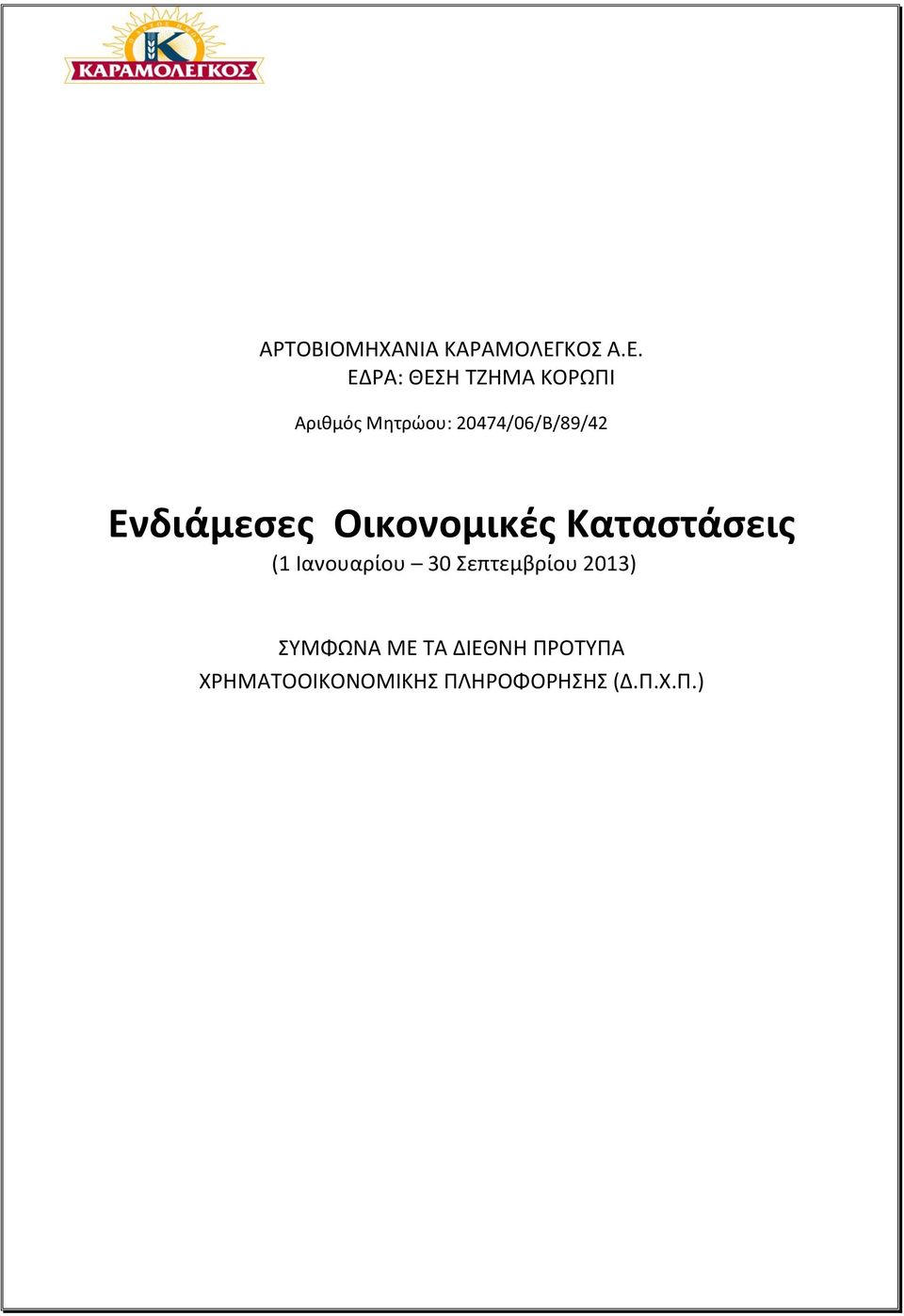 ΚΑΡΑΜΟΛΕΓΚΟΣ

ΑΡΤΟΒΙΟΜΗΧΑΝΙΑ ΚΑΡΑΜΟΛΕΓΚΟΣ Α.Ε.
ΕΔΡΑ: ΘΕΣΗ ΤΖΗΜΑ ΚΟΡΩΠΙ

Αριθμός Μητρώου: 20474/06/Β/89/42

Ενδιάμεσες Οικονομικές Καταστάσεις
(1 Ιανουαρίου – 30 Σεπτεμβρίου 2013)

ΣΥΜΦΩΝΑ ΜΕ ΤΑ ΔΙΕΘΝΗ ΠΡΟΤΥΠΑ
ΧΡΗΜΑΤΟΟΙΚΟΝΟΜΙΚΗΣ ΠΛΗΡΟΦΟΡΗΣΗΣ (Δ.Π.Χ.Π.)